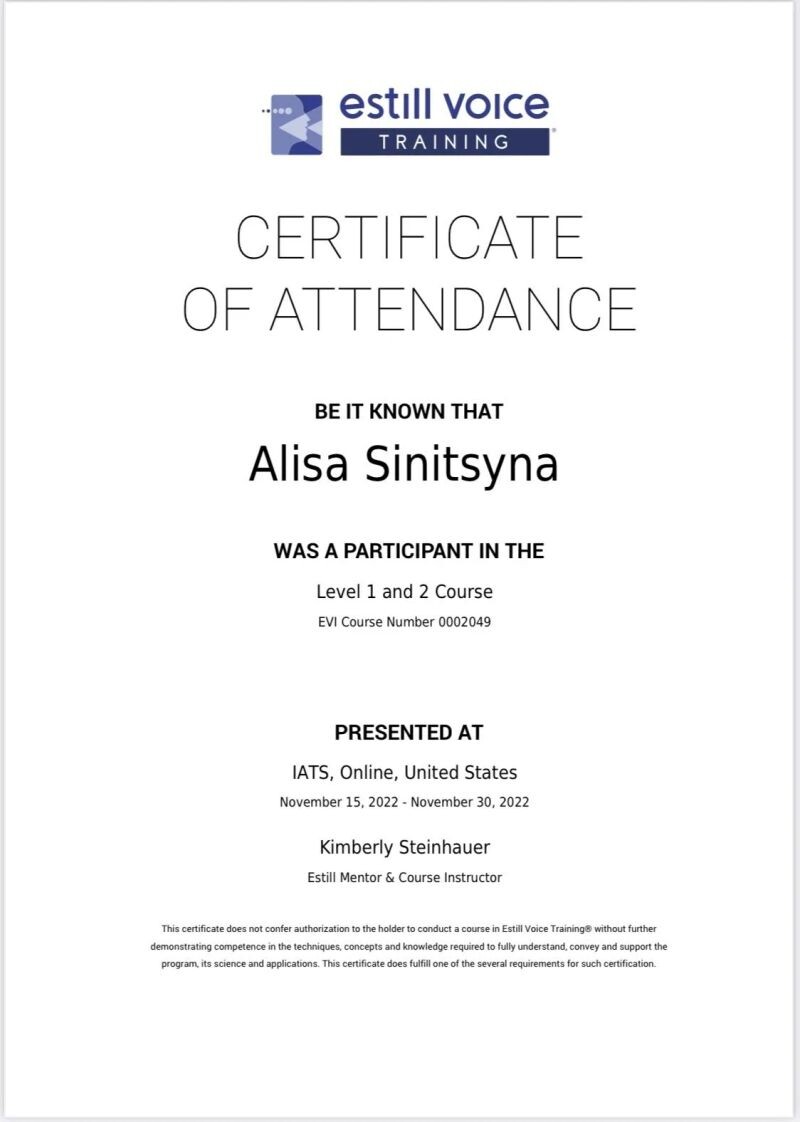 estill voice
TRAINING

CERTIFICATE OF ATTENDANCE

BE IT KNOWN THAT

Alisa Sinitsyna

WAS A PARTICIPANT IN THE

Level 1 and 2 Course

EVI Course Number 0002049

PRESENTED AT

IATS, Online, United States

November 15, 2022 - November 30, 2022

Kimberly Steinhauer

Estill Mentor & Course Instructor

This certificate does not confer authorization to the holder to conduct a course in Estill Voice Training® without further demonstrating competence in the techniques, concepts and knowledge required to fully understand, convey and support the program, its science and applications. This certificate does fulfill one of the several requirements for such certification.